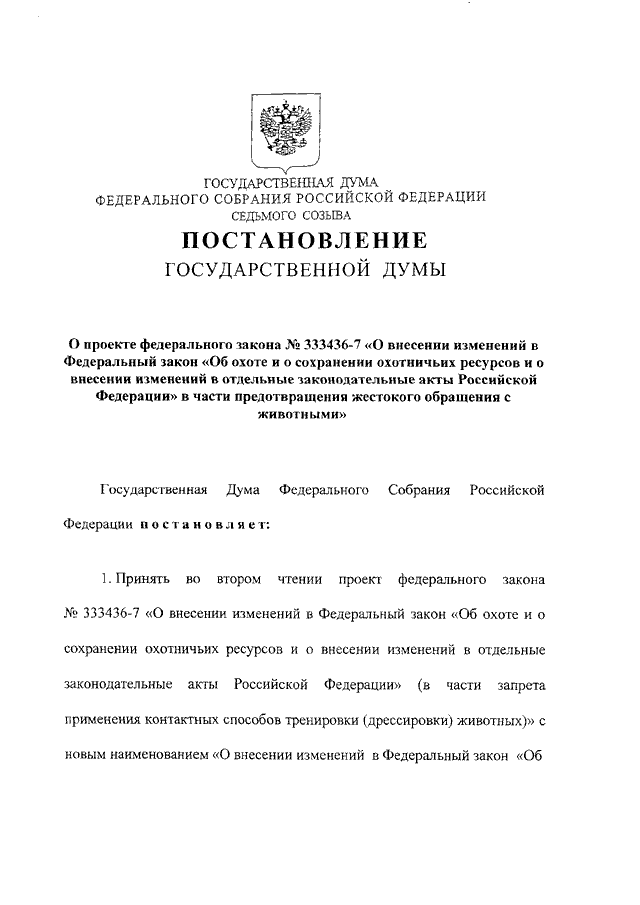 ГОСУДАРСТВЕННАЯ ДУМА
ФЕДЕРАЛЬНОГО СОБРАНИЯ РОССИЙСКОЙ ФЕДЕРАЦИИ
СЕДЬМОГО СОЗЫВА

ПОСТАНОВЛЕНИЕ
ГОСУДАРСТВЕННОЙ ДУМЫ

О проекте федерального закона № 333436-7 «О внесении изменений в Федеральный закон «Об охоте и о сохранении охотничьих ресурсов и о внесении изменений в отдельные законодательные акты Российской Федерации» в части предотвращения жестокого обращения с животными»

Государственная Дума Федерального Собрания Российской Федерации постановляет:

1. Принять во втором чтении проект федерального закона № 333436-7 «О внесении изменений в Федеральный закон «Об охоте и о сохранении охотничьих ресурсов и о внесении изменений в отдельные законодательные акты Российской Федерации» (в части запрета применения контактных способов тренировки (дрессировки) животных)» с новым наименованием «О внесении изменений в Федеральный закон «Об